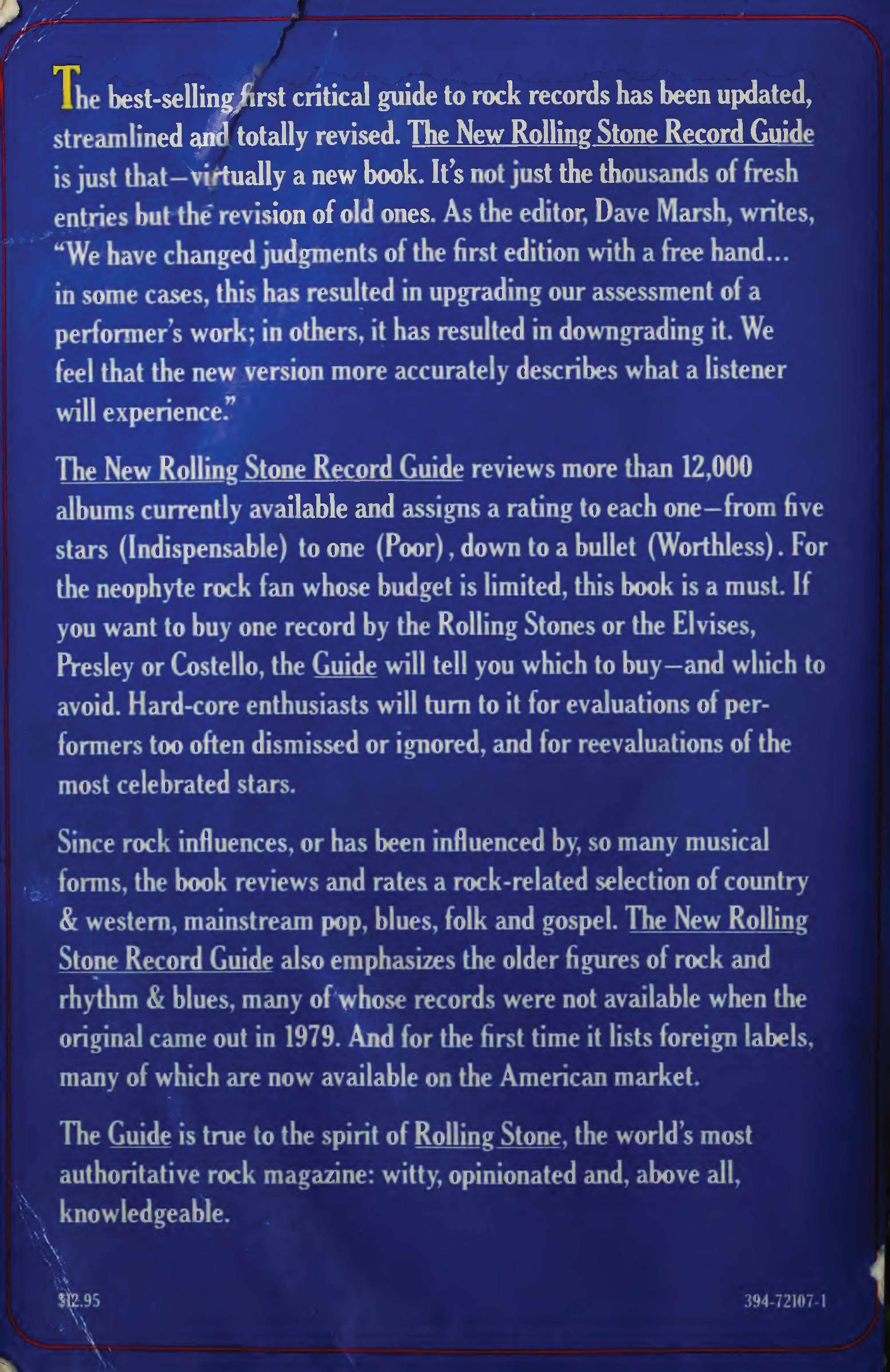 The best-selling first critical guide to rock records has been updated, streamlined and totally revised. The New Rolling Stone Record Guide is just that—virtually a new book. It's not just the thousands of fresh entries but the revision of old ones. As the editor, Dave Marsh, writes, "We have changed judgments of the first edition with a free hand... in some cases, this has resulted in upgrading our assessment of a performer's work; in others, it has resulted in downgrading it. We feel that the new version more accurately describes what a listener will experience."

The New Rolling Stone Record Guide reviews more than 12,000 albums currently available and assigns a rating to each one—from five stars (Indispensable) to one (Poor), down to a bullet (Worthless). For the neophyte rock fan whose budget is limited, this book is a must. If you want to buy one record by the Rolling Stones or the Elvises, Presley or Costello, the Guide will tell you which to buy—and which to avoid. Hard-core enthusiasts will turn to it for evaluations of performers too often dismissed or ignored, and for reevaluations of the most celebrated stars.

Since rock influences, or has been influenced by, so many musical forms, the book reviews and rates a rock-related selection of country & western, mainstream pop, blues, folk and gospel. The New Rolling Stone Record Guide also emphasizes the older figures of rock and rhythm & blues, many of whose records were not available when the original came out in 1979. And for the first time it lists foreign labels, many of which are now available on the American market.

The Guide is true to the spirit of Rolling Stone, the world's most authoritative rock magazine: witty, opinionated and, above all, knowledgeable.

$12.95

394-72107-1